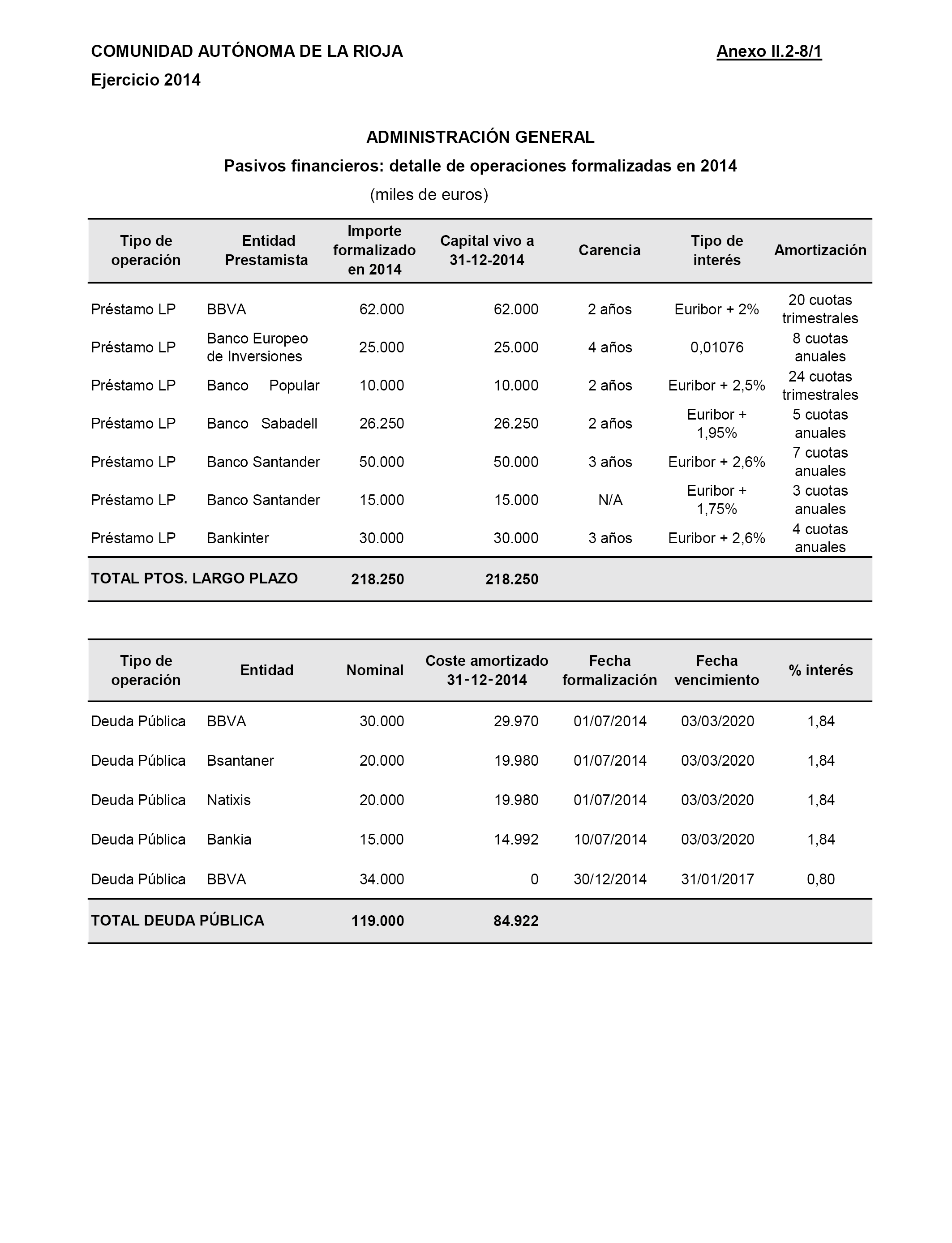 COMUNIDAD AUTÓNOMA DE LA RIOJA Anexo II.2-8/1

Ejercicio 2014

ADMINISTRACIÓN GENERAL

Pasivos financieros: detalle de operaciones formalizadas en 2014

(miles de euros)

| Tipo de operación | Entidad Prestamista | Importe formalizado en 2014 | Capital vivo a 31-12-2014 | Carencia | Tipo de interés | Amortización |
|---|---|---|---|---|---|---|
| Préstamo LP | BBVA | 62.000 | 62.000 | 2 años | Euribor + 2% | 20 cuotas trimestrales |
| Préstamo LP | Banco Europeo de Inversiones | 25.000 | 25.000 | 4 años | 0,01076 | 8 cuotas anuales |
| Préstamo LP | Banco Popular | 10.000 | 10.000 | 2 años | Euribor + 2,5% | 24 cuotas trimestrales |
| Préstamo LP | Banco Sabadell | 26.250 | 26.250 | 2 años | Euribor + 1,95% | 5 cuotas anuales |
| Préstamo LP | Banco Santander | 50.000 | 50.000 | 3 años | Euribor + 2,6% | 7 cuotas anuales |
| Préstamo LP | Banco Santander | 15.000 | 15.000 | N/A | Euribor + 1,75% | 3 cuotas anuales |
| Préstamo LP | Bankinter | 30.000 | 30.000 | 3 años | Euribor + 2,6% | 4 cuotas anuales |
| TOTAL PTOS. LARGO PLAZO | | 218.250 | 218.250 | | | |

| Tipo de operación | Entidad | Nominal | Coste amortizado 31-12-2014 | Fecha formalización | Fecha vencimiento | % interés |
|---|---|---|---|---|---|---|
| Deuda Pública | BBVA | 30.000 | 29.970 | 01/07/2014 | 03/03/2020 | 1,84 |
| Deuda Pública | Bsantaner | 20.000 | 19.980 | 01/07/2014 | 03/03/2020 | 1,84 |
| Deuda Pública | Natixis | 20.000 | 19.980 | 01/07/2014 | 03/03/2020 | 1,84 |
| Deuda Pública | Bankia | 15.000 | 14.992 | 10/07/2014 | 03/03/2020 | 1,84 |
| Deuda Pública | BBVA | 34.000 | 0 | 30/12/2014 | 31/01/2017 | 0,80 |
| TOTAL DEUDA PÚBLICA | | 119.000 | 84.922 | | | |